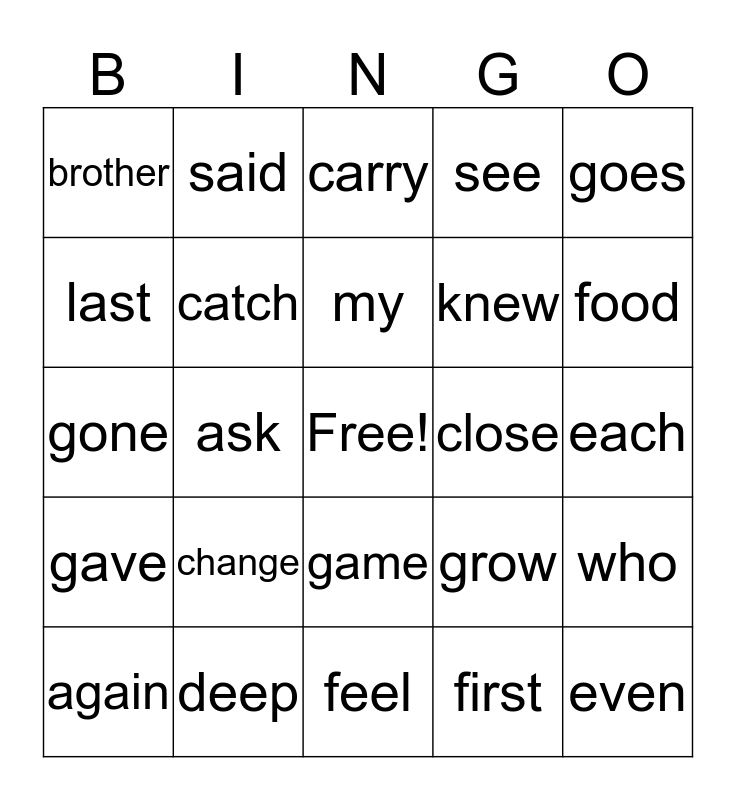 | B | I | N | G | O |
|---|---|---|---|---|
| brother | said | carry | see | goes |
| last | catch | my | knew | food |
| gone | ask | Free! | close | each |
| gave | change | game | grow | who |
| again | deep | feel | first | even |